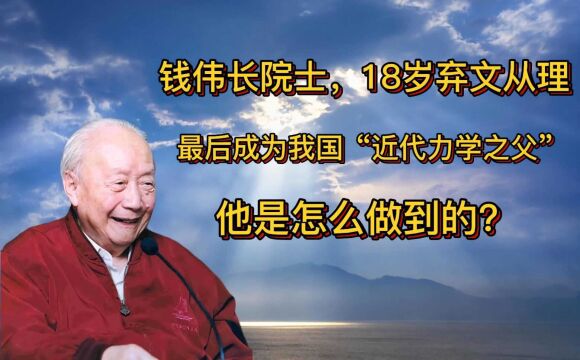 钱伟长院士，18岁弃文从理

最后成为我国“近代力学之父”

他是怎么做到的?